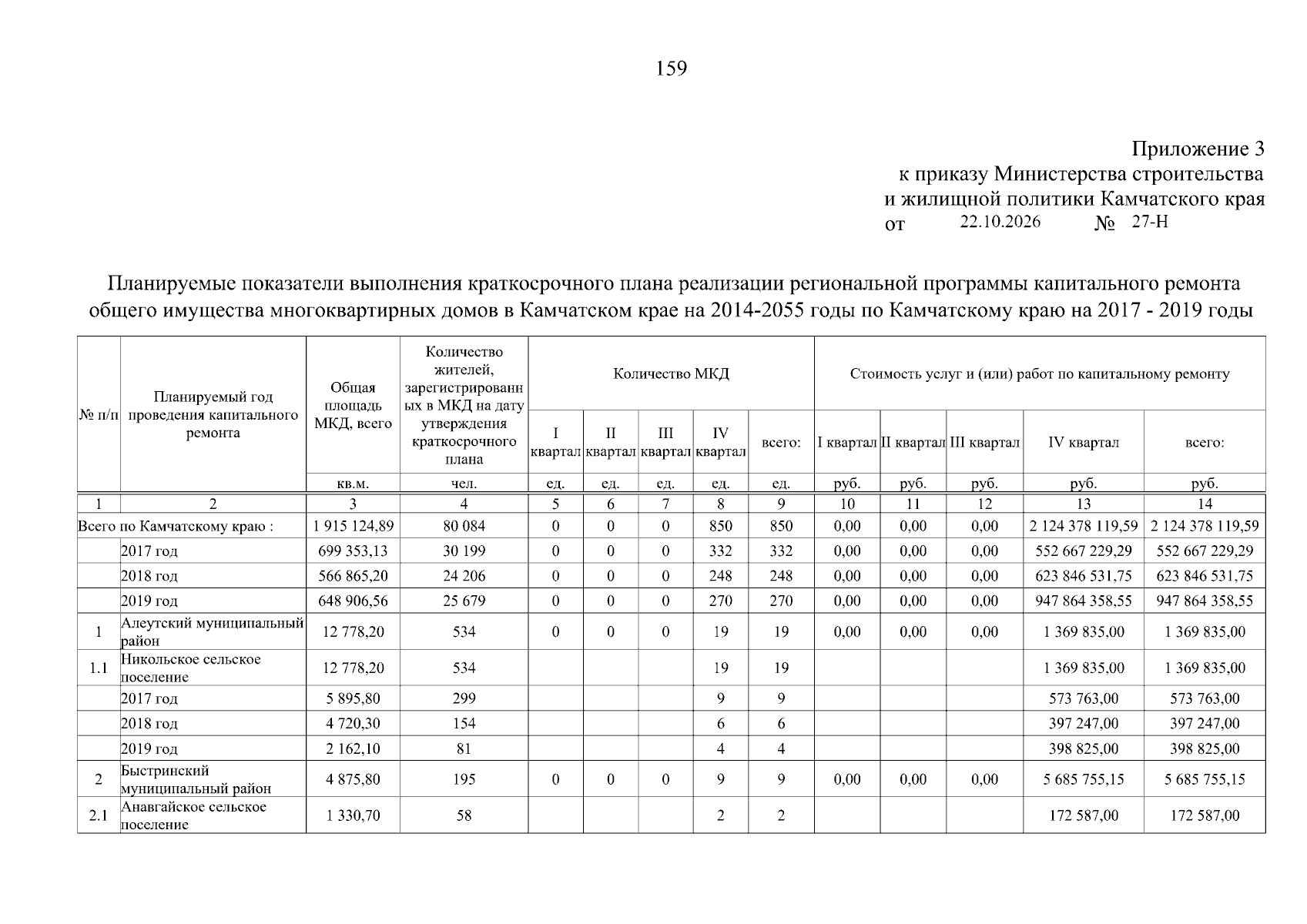 159

Приложение 3
к приказу Министерства строительства
и жилищной политики Камчатского края
от 22.10.2026 № 27-Н

Планируемые показатели выполнения краткосрочного плана реализации региональной программы капитального ремонта общего имущества многоквартирных домов в Камчатском крае на 2014-2055 годы по Камчатскому краю на 2017 - 2019 годы

| № п/п | Планируемый год проведения капитального ремонта | Общая площадь МКД, всего | Количество жителей, зарегистрированных в МКД на дату утверждения краткосрочного плана | Количество МКД | | | | | Стоимость услуг и (или) работ по капитальному ремонту | | | | |
|---|---|---|---|---|---|---|---|---|---|---|---|---|---|
| | | | | I квартал | II квартал | III квартал | IV квартал | всего: | I квартал | II квартал | III квартал | IV квартал | всего: |
| | | кв.м. | чел. | ед. | ед. | ед. | ед. | ед. | руб. | руб. | руб. | руб. | руб. |
| 1 | 2 | 3 | 4 | 5 | 6 | 7 | 8 | 9 | 10 | 11 | 12 | 13 | 14 |
| Всего по Камчатскому краю : | | 1 915 124,89 | 80 084 | 0 | 0 | 0 | 850 | 850 | 0,00 | 0,00 | 0,00 | 2 124 378 119,59 | 2 124 378 119,59 |
| | 2017 год | 699 353,13 | 30 199 | 0 | 0 | 0 | 332 | 332 | 0,00 | 0,00 | 0,00 | 552 667 229,29 | 552 667 229,29 |
| | 2018 год | 566 865,20 | 24 206 | 0 | 0 | 0 | 248 | 248 | 0,00 | 0,00 | 0,00 | 623 846 531,75 | 623 846 531,75 |
| | 2019 год | 648 906,56 | 25 679 | 0 | 0 | 0 | 270 | 270 | 0,00 | 0,00 | 0,00 | 947 864 358,55 | 947 864 358,55 |
| 1 | Алеутский муниципальный район | 12 778,20 | 534 | 0 | 0 | 0 | 19 | 19 | 0,00 | 0,00 | 0,00 | 1 369 835,00 | 1 369 835,00 |
| 1.1 | Никольское сельское поселение | 12 778,20 | 534 | | | | 19 | 19 | | | | 1 369 835,00 | 1 369 835,00 |
| | 2017 год | 5 895,80 | 299 | | | | 9 | 9 | | | | 573 763,00 | 573 763,00 |
| | 2018 год | 4 720,30 | 154 | | | | 6 | 6 | | | | 397 247,00 | 397 247,00 |
| | 2019 год | 2 162,10 | 81 | | | | 4 | 4 | | | | 398 825,00 | 398 825,00 |
| 2 | Быстринский муниципальный район | 4 875,80 | 195 | 0 | 0 | 0 | 9 | 9 | 0,00 | 0,00 | 0,00 | 5 685 755,15 | 5 685 755,15 |
| 2.1 | Анавгайское сельское поселение | 1 330,70 | 58 | | | | 2 | 2 | | | | 172 587,00 | 172 587,00 |